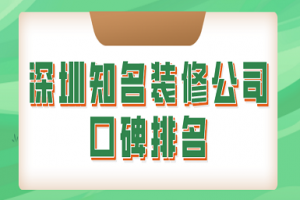 深圳知名装修公司
口碑排名